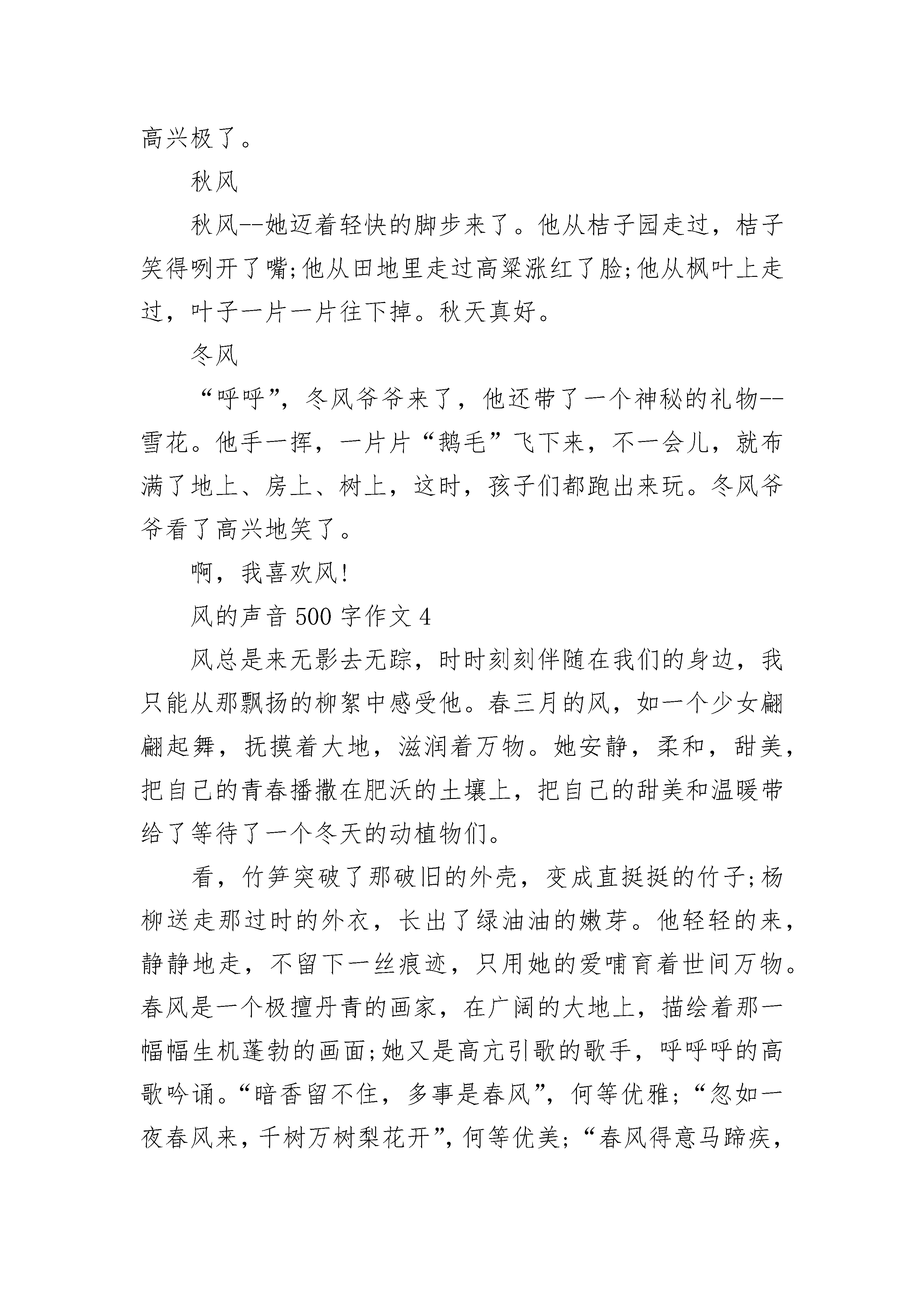 高兴极了。

秋风

秋风--她迈着轻快的脚步来了。他从桔子园走过，桔子笑得咧开了嘴;他从田地里走过高粱涨红了脸;他从枫叶上走过，叶子一片一片往下掉。秋天真好。

冬风

“呼呼”，冬风爷爷来了，他还带了一个神秘的礼物--雪花。他手一挥，一片片“鹅毛”飞下来，不一会儿，就布满了地上、房上、树上，这时，孩子们都跑出来玩。冬风爷爷看了高兴地笑了。

啊，我喜欢风!

风的声音 500 字作文 4

风总是来无影去无踪，时时刻刻伴随在我们的身边，我只能从那飘扬的柳絮中感受他。春三月的风，如一个少女翩翩起舞，抚摸着大地，滋润着万物。她安静，柔和，甜美，把自己的青春播撒在肥沃的土壤上，把自己的甜美和温暖带给了等待了一个冬天的动植物们。

看，竹笋突破了那破旧的外壳，变成直挺挺的竹子;杨柳送走那过时的外衣，长出了绿油油的嫩芽。他轻轻的来，静静地走，不留下一丝痕迹，只用她的爱哺育着世间万物。春风是一个极擅丹青的画家，在广阔的大地上，描绘着那一幅幅生机蓬勃的画面;她又是高亢引歌的歌手，呼呼呼的高歌吟诵。“暗香留不住，多事是春风”，何等优雅;“忽如一夜春风来，千树万树梨花开”，何等优美;“春风得意马蹄疾，